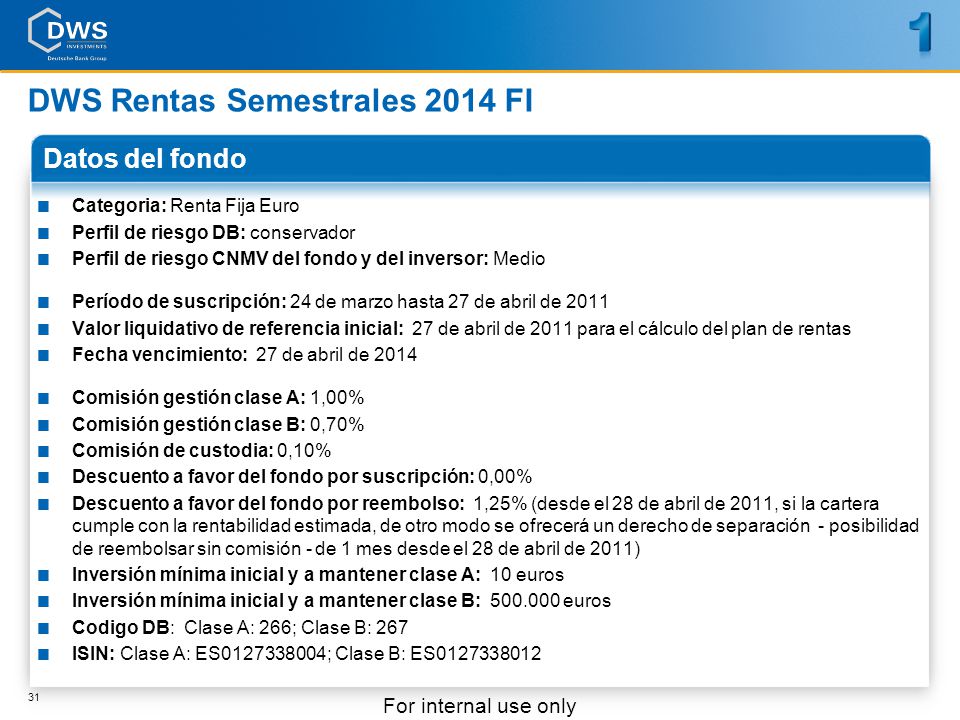 DWS INVESTMENTS
Deutsche Bank Group

1

DWS Rentas Semestrales 2014 FI

Datos del fondo

Categoria: Renta Fija Euro
Perfil de riesgo DB: conservador
Perfil de riesgo CNMV del fondo y del inversor: Medio

Período de suscripción: 24 de marzo hasta 27 de abril de 2011
Valor liquidativo de referencia inicial: 27 de abril de 2011 para el cálculo del plan de rentas
Fecha vencimiento: 27 de abril de 2014

Comisión gestión clase A: 1,00%
Comisión gestión clase B: 0,70%
Comisión de custodia: 0,10%
Descuento a favor del fondo por suscripción: 0,00%
Descuento a favor del fondo por reembolso: 1,25% (desde el 28 de abril de 2011, si la cartera cumple con la rentabilidad estimada, de otro modo se ofrecerá un derecho de separación - posibilidad de reembolsar sin comisión - de 1 mes desde el 28 de abril de 2011)
Inversión mínima inicial y a mantener clase A: 10 euros
Inversión mínima inicial y a mantener clase B: 500.000 euros
Codigo DB: Clase A: 266; Clase B: 267
ISIN: Clase A: ES0127338004; Clase B: ES0127338012

31

For internal use only